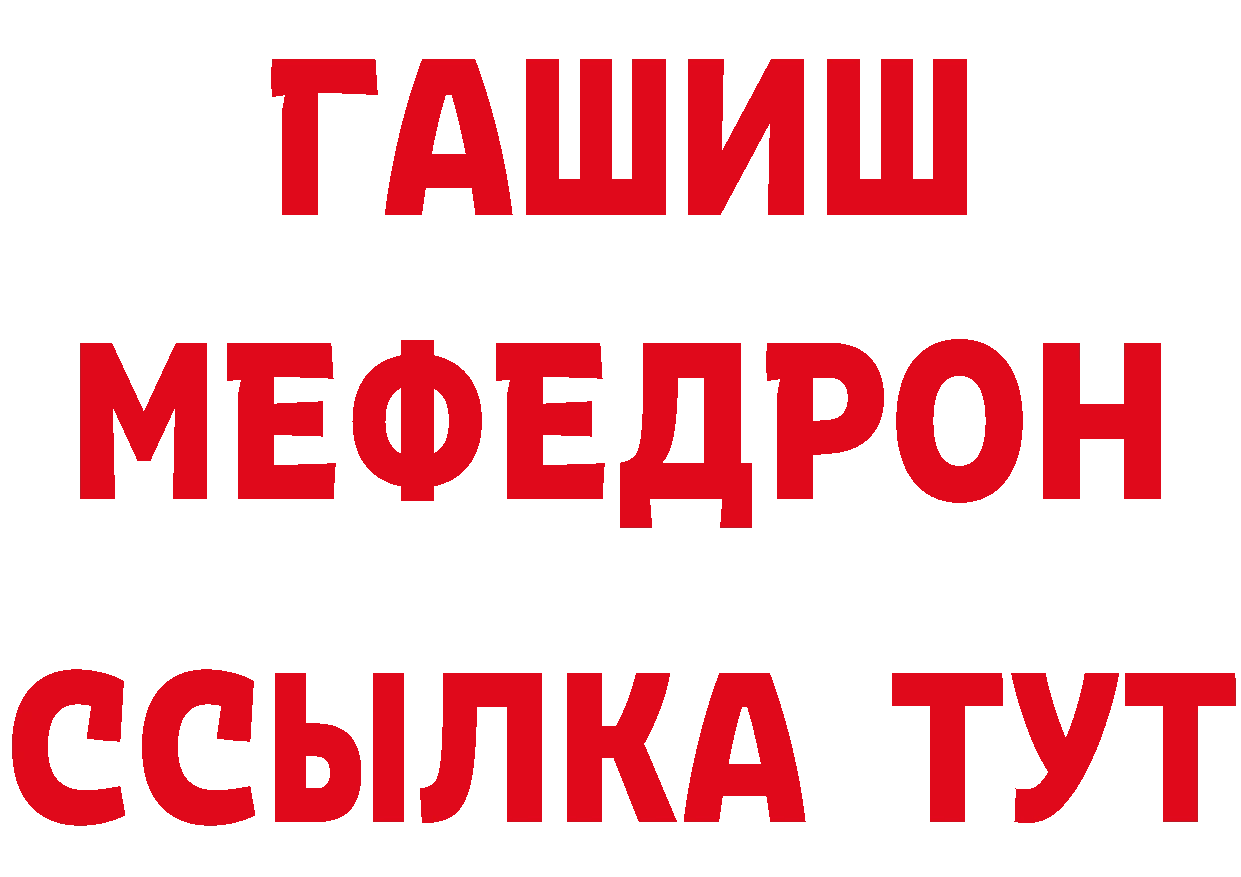 ГАШИШ
МЕФЕДРОН
ССЫЛКА ТУТ